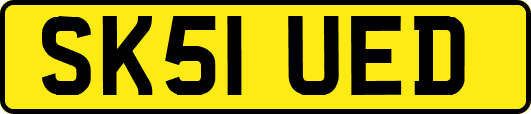 SK51 UED